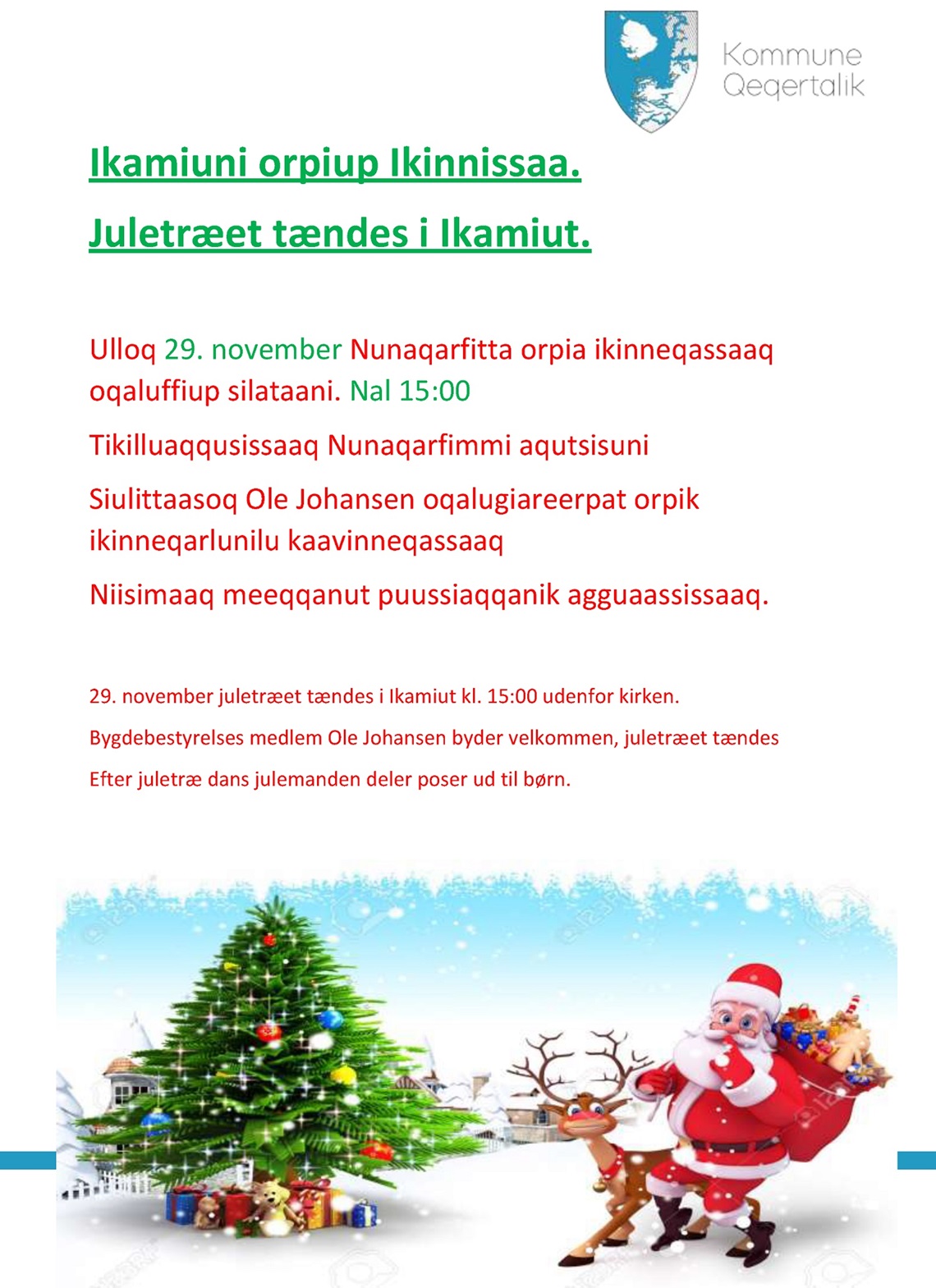 Kommune
Qeqertalik

Ikamiuni orpiup Ikinnissaa.

Juletræet tændes i Ikamiut.

Ulloq 29. november Nunaqarfitta orpia ikinneqassaaq oqaluffiup silataani. Nal 15:00

Tikilluaqqusissaaq Nunaqarfimmi aqutsisuni

Siulittaasoq Ole Johansen oqalugiareerpat orpik ikinneqarlunilu kaavinneqassaaq

Niisimaaq meeqqanut puussiaqqanik agguaassissaaq.

29. november juletræet tændes i Ikamiut kl. 15:00 udenfor kirken.

Bygdebestyrelses medlem Ole Johansen byder velkommen, juletræet tændes

Efter juletræ dans julemanden deler poser ud til børn.